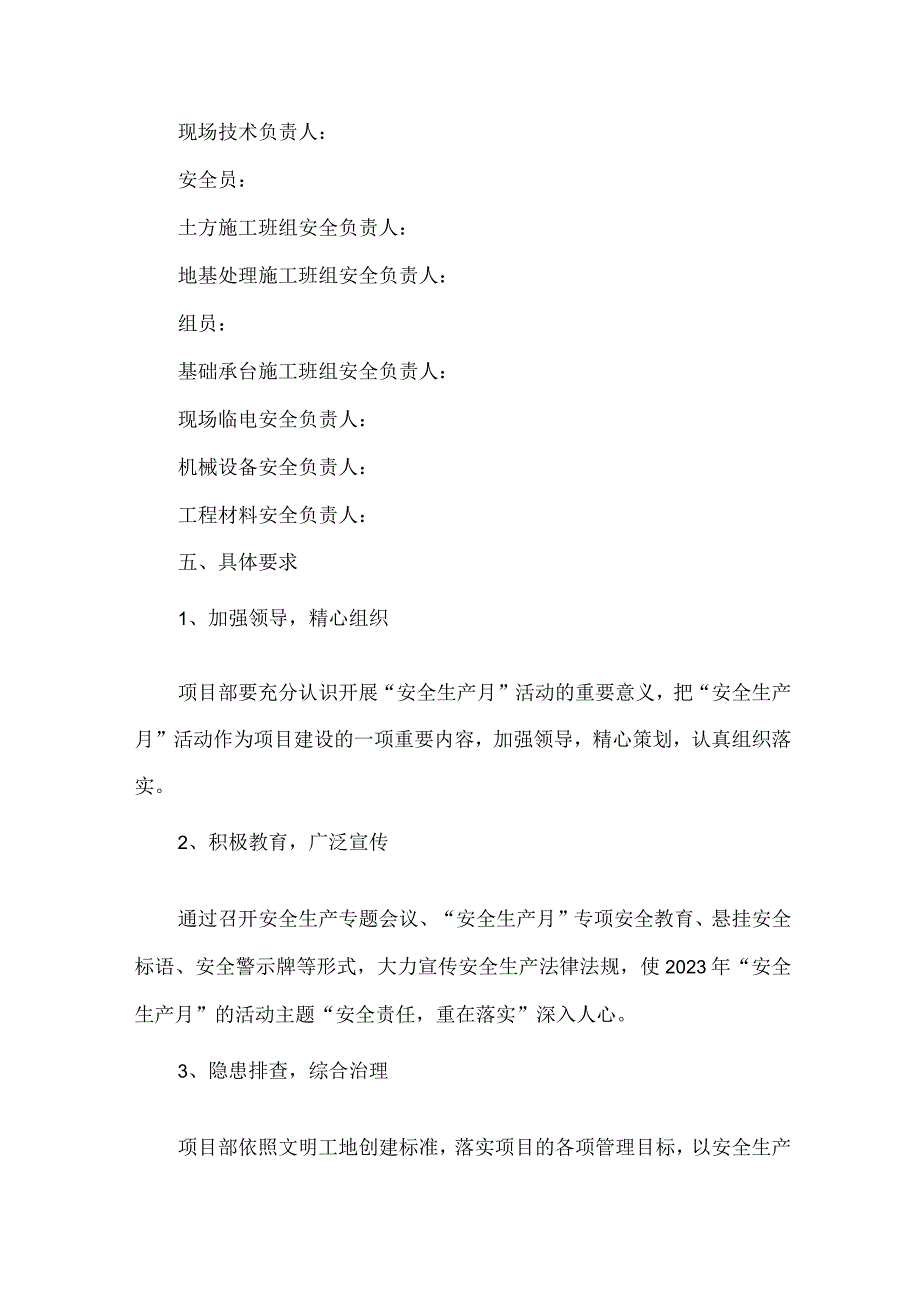 现场技术负责人：

安全员：

土方施工班组安全负责人：

地基处理施工班组安全负责人：

组员：

基础承台施工班组安全负责人：

现场临电安全负责人：

机械设备安全负责人：

工程材料安全负责人：

五、具体要求

1、加强领导，精心组织

项目部要充分认识开展“安全生产月”活动的重要意义，把“安全生产月”活动作为项目建设的一项重要内容，加强领导，精心策划，认真组织落实。

2、积极教育，广泛宣传

通过召开安全生产专题会议、“安全生产月”专项安全教育、悬挂安全标语、安全警示牌等形式，大力宣传安全生产法律法规，使2023年“安全生产月”的活动主题“安全责任，重在落实”深入人心。

3、隐患排查，综合治理

项目部依照文明工地创建标准，落实项目的各项管理目标，以安全生产